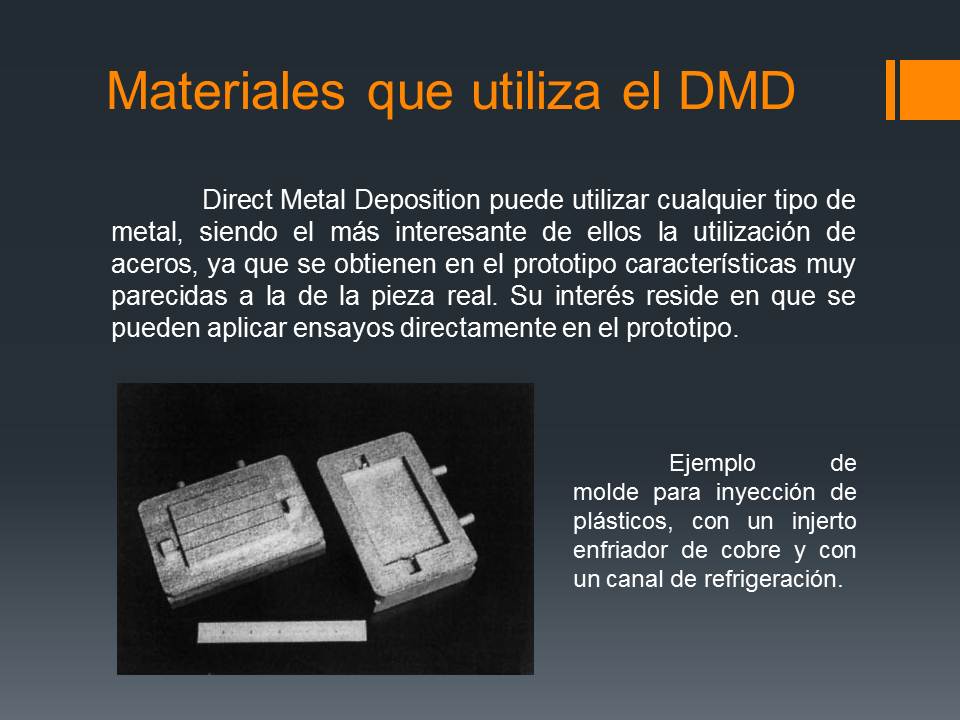 Materiales que utiliza el DMD

Direct Metal Deposition puede utilizar cualquier tipo de metal, siendo el más interesante de ellos la utilización de aceros, ya que se obtienen en el prototipo características muy parecidas a la de la pieza real. Su interés reside en que se pueden aplicar ensayos directamente en el prototipo.

Ejemplo de molde para inyección de plásticos, con un injerto enfriador de cobre y con un canal de refrigeración.